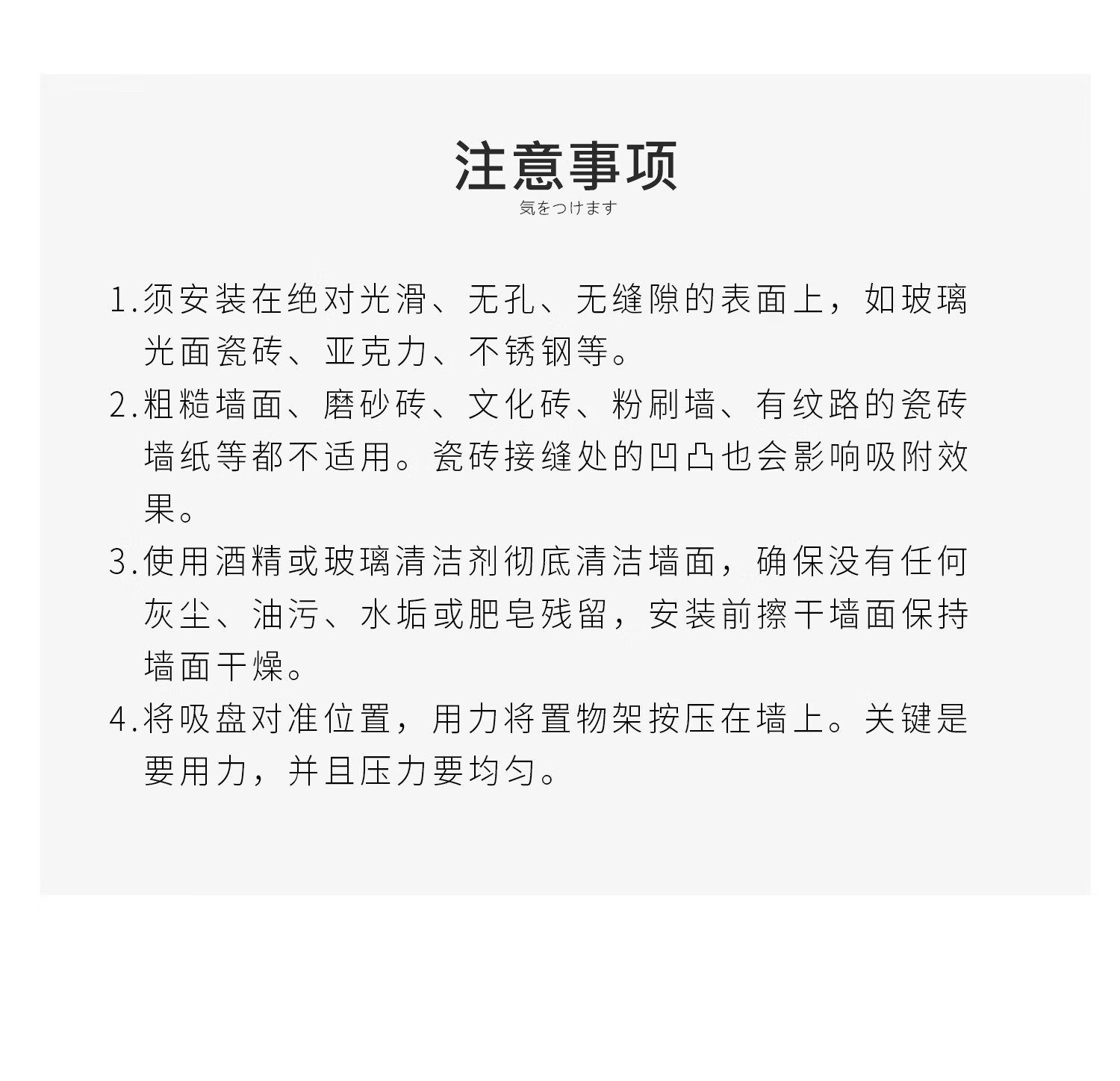 注意事项
気をつけます

1.须安装在绝对光滑、无孔、无缝隙的表面上，如玻璃光面瓷砖、亚克力、不锈钢等。

2.粗糙墙面、磨砂砖、文化砖、粉刷墙、有纹路的瓷砖墙纸等都不适用。瓷砖接缝处的凹凸也会影响吸附效果。

3.使用酒精或玻璃清洁剂彻底清洁墙面，确保没有任何灰尘、油污、水垢或肥皂残留，安装前擦干墙面保持墙面干燥。

4.将吸盘对准位置，用力将置物架按压在墙上。关键是要用力，并且压力要均匀。